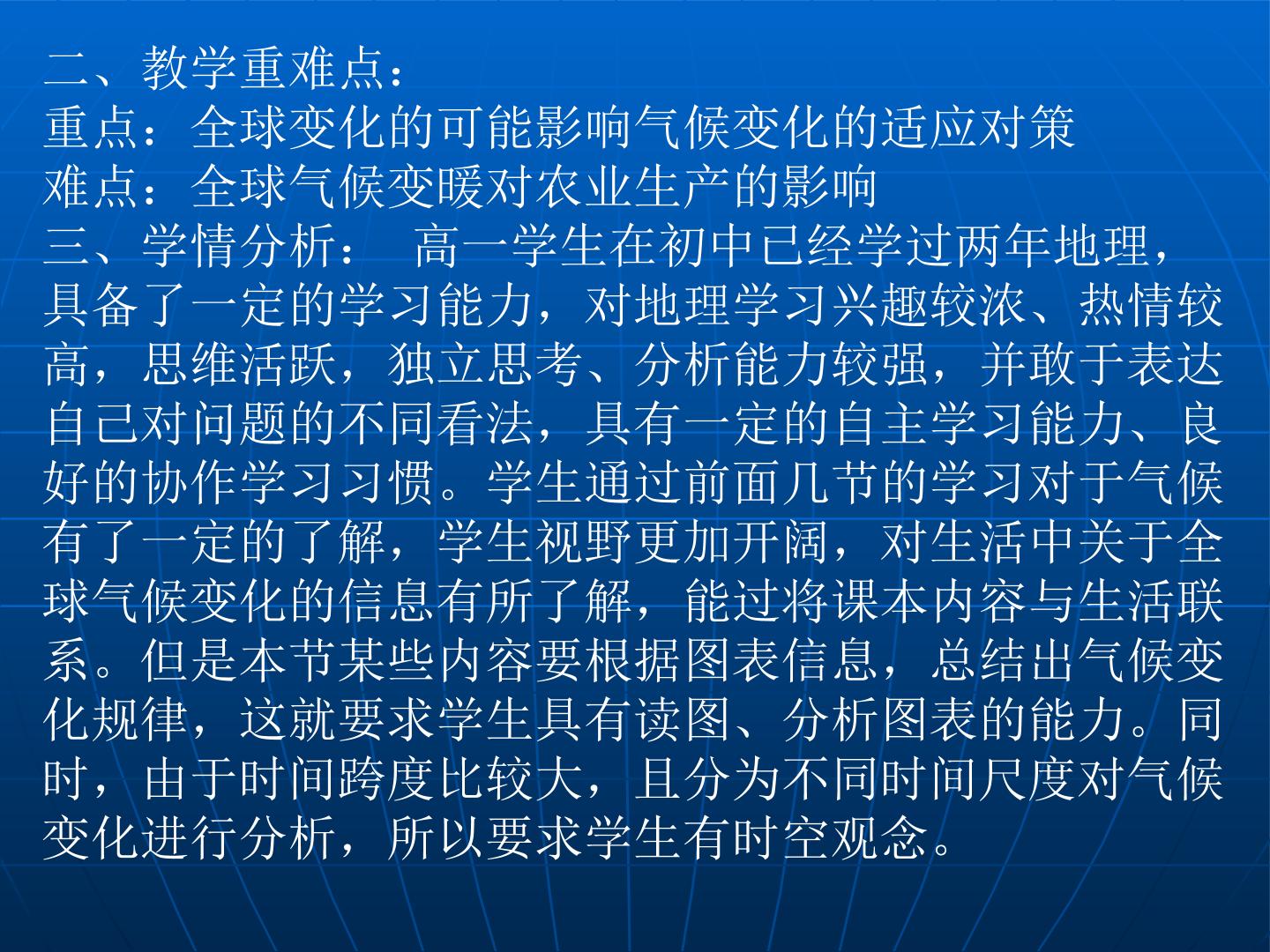 二、教学重难点：
重点：全球变化的可能影响气候变化的适应对策
难点：全球气候变暖对农业生产的影响

三、学情分析： 高一学生在初中已经学过两年地理，具备了一定的学习能力，对地理学习兴趣较浓、热情较高，思维活跃，独立思考、分析能力较强，并敢于表达自己对问题的不同看法，具有一定的自主学习能力、良好的协作学习习惯。学生通过前面几节的学习对于气候有了一定的了解，学生视野更加开阔，对生活中关于全球气候变化的信息有所了解，能过将课本内容与生活联系。但是本节某些内容要根据图表信息，总结出气候变化规律，这就要求学生具有读图、分析图表的能力。同时，由于时间跨度比较大，且分为不同时间尺度对气候变化进行分析，所以要求学生有时空观念。